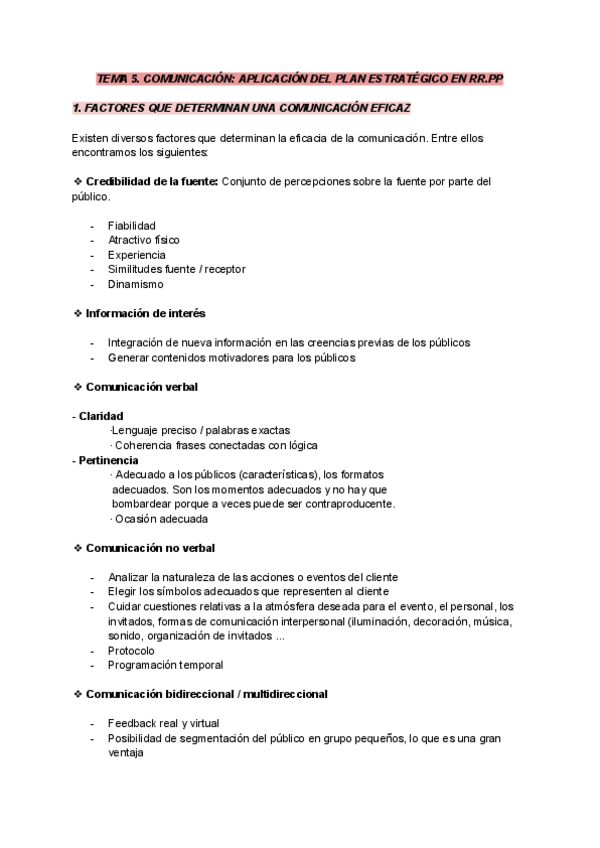 TEMA 5. COMUNICACIÓN: APLICACIÓN DEL PLAN ESTRATÉGICO EN RR.PP

1. FACTORES QUE DETERMINAN UNA COMUNICACIÓN EFICAZ

Existen diversos factores que determinan la eficacia de la comunicación. Entre ellos encontramos los siguientes:

❖ Credibilidad de la fuente: Conjunto de percepciones sobre la fuente por parte del público.

- Fiabilidad
- Atractivo físico
- Experiencia
- Similitudes fuente / receptor
- Dinamismo

❖ Información de interés

- Integración de nueva información en las creencias previas de los públicos
- Generar contenidos motivadores para los públicos

❖ Comunicación verbal

- Claridad
·Lenguaje preciso / palabras exactas
· Coherencia frases conectadas con lógica
- Pertinencia
· Adecuado a los públicos (características), los formatos adecuados. Son los momentos adecuados y no hay que bombardear porque a veces puede ser contraproducente.
· Ocasión adecuada

❖ Comunicación no verbal

- Analizar la naturaleza de las acciones o eventos del cliente
- Elegir los símbolos adecuados que representen al cliente
- Cuidar cuestiones relativas a la atmósfera deseada para el evento, el personal, los invitados, formas de comunicación interpersonal (iluminación, decoración, música, sonido, organización de invitados ...
- Protocolo
- Programación temporal

❖ Comunicación bidireccional / multidireccional

- Feedback real y virtual
- Posibilidad de segmentación del público en grupo pequeños, lo que es una gran ventaja